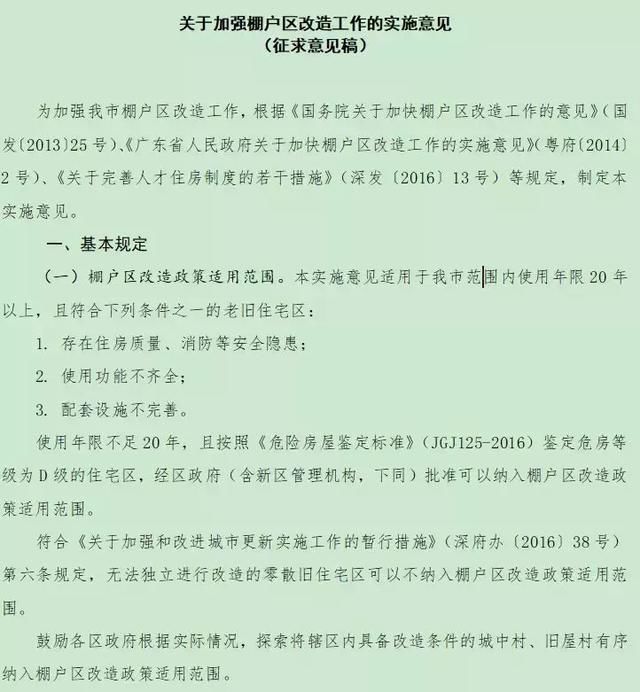 关于加强棚户区改造工作的实施意见
（征求意见稿）

为加强我市棚户区改造工作，根据《国务院关于加快棚户区改造工作的意见》（国发〔2013〕25号）、《广东省人民政府关于加快棚户区改造工作的实施意见》（粤府〔2014〕2号）、《关于完善人才住房制度的若干措施》（深发〔2016〕13号）等规定，制定本实施意见。

一、基本规定

（一）棚户区改造政策适用范围。本实施意见适用于我市范围内使用年限20年以上，且符合下列条件之一的老旧住宅区：

1. 存在住房质量、消防等安全隐患；

2. 使用功能不齐全；

3. 配套设施不完善。

使用年限不足20年，且按照《危险房屋鉴定标准》（JGJ125-2016）鉴定危房等级为D级的住宅区，经区政府（含新区管理机构，下同）批准可以纳入棚户区改造政策适用范围。

符合《关于加强和改进城市更新实施工作的暂行措施》（深府办〔2016〕38号）第六条规定，无法独立进行改造的零散旧住宅区可以不纳入棚户区改造政策适用范围。

鼓励各区政府根据实际情况，探索将辖区内具备改造条件的城中村、旧屋村有序纳入棚户区改造政策适用范围。